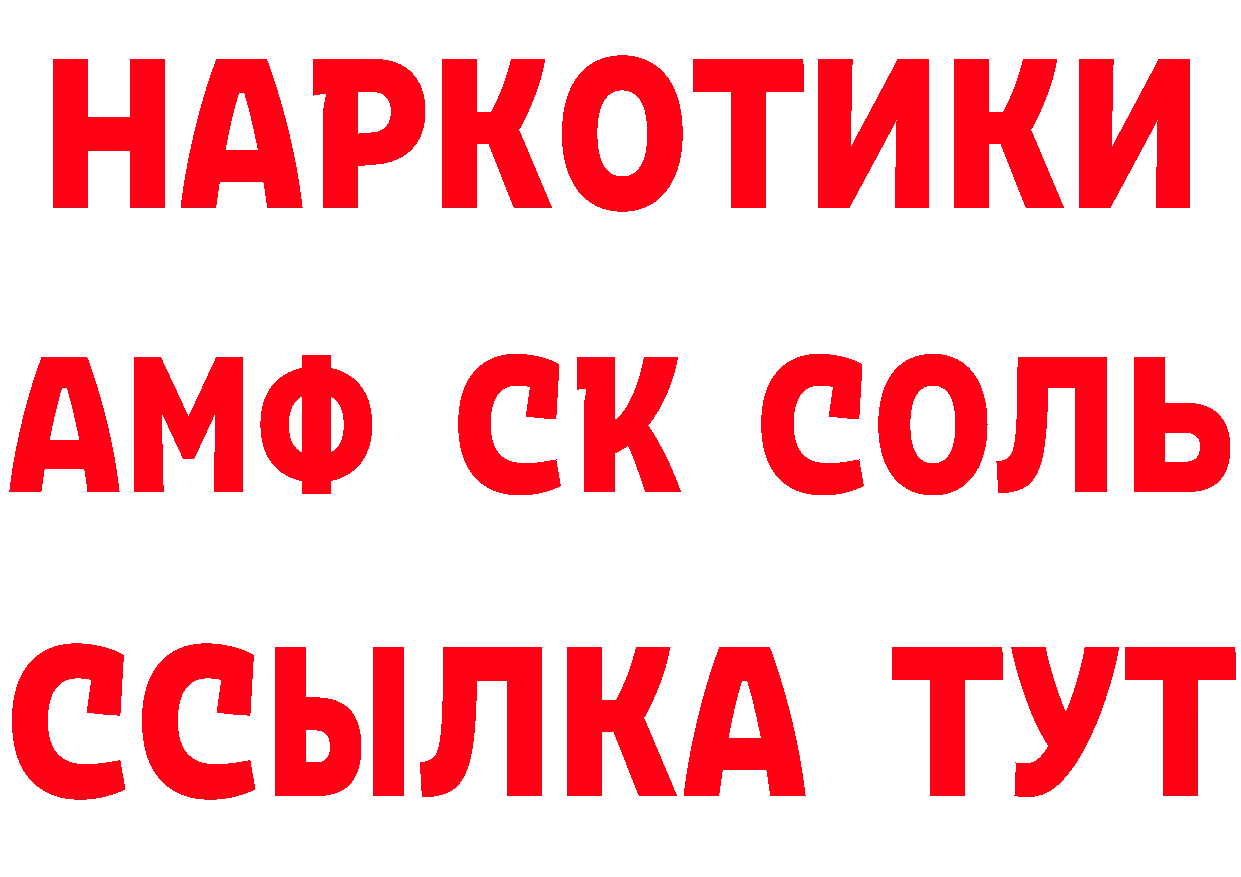 НАРКОТИКИ
АМФ СК СОЛЬ
ССЫЛКА ТУТ